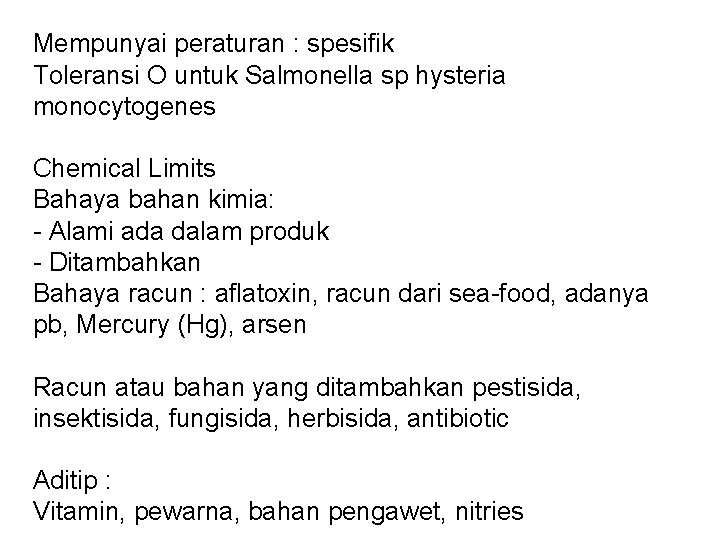 Mempunyai peraturan : spesifik
Toleransi O untuk Salmonella sp hysteria monocytogenes

Chemical Limits
Bahaya bahan kimia:
- Alami ada dalam produk
- Ditambahkan
Bahaya racun : aflatoxin, racun dari sea-food, adanya pb, Mercury (Hg), arsen

Racun atau bahan yang ditambahkan pestisida, insektisida, fungisida, herbisida, antibiotic

Aditip :
Vitamin, pewarna, bahan pengawet, nitries